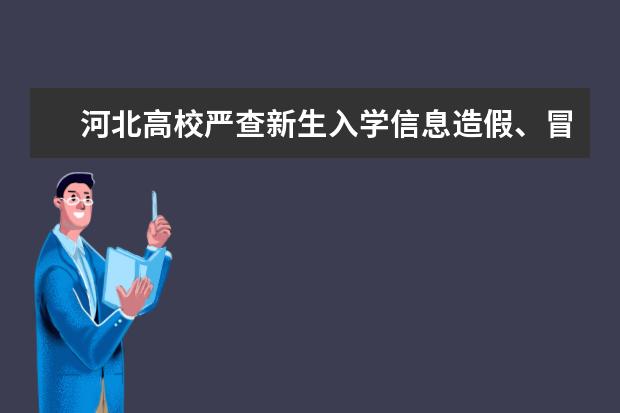 河北高校严查新生入学信息造假、冒